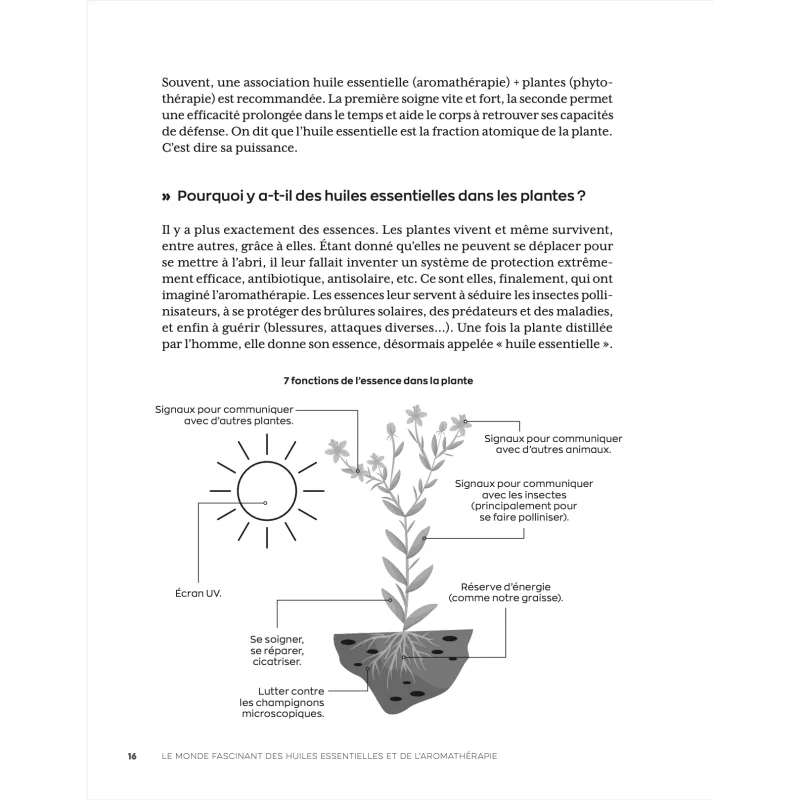 Souvent, une association huile essentielle (aromathérapie) + plantes (phytothérapie) est recommandée. La première soigne vite et fort, la seconde permet une efficacité prolongée dans le temps et aide le corps à retrouver ses capacités de défense. On dit que l'huile essentielle est la fraction atomique de la plante. C'est dire sa puissance.

» Pourquoi y a-t-il des huiles essentielles dans les plantes ?

Il y a plus exactement des essences. Les plantes vivent et même survivent, entre autres, grâce à elles. Étant donné qu'elles ne peuvent se déplacer pour se mettre à l'abri, il leur fallait inventer un système de protection extrêmement efficace, antibiotique, antisolaire, etc. Ce sont elles, finalement, qui ont imaginé l'aromathérapie. Les essences leur servent à séduire les insectes pollinisateurs, à se protéger des brûlures solaires, des prédateurs et des maladies, et enfin à guérir (blessures, attaques diverses...). Une fois la plante distillée par l'homme, elle donne son essence, désormais appelée « huile essentielle ».

7 fonctions de l'essence dans la plante

Signaux pour communiquer avec d'autres plantes.

Signaux pour communiquer avec d'autres animaux.

Signaux pour communiquer avec les insectes (principalement pour se faire polliniser).

Écran UV.

Réserve d'énergie (comme notre graisse).

Se soigner, se réparer, cicatriser.

Lutter contre les champignons microscopiques.

16 LE MONDE FASCINANT DES HUILES ESSENTIELLES ET DE L'AROMATHÉRAPIE